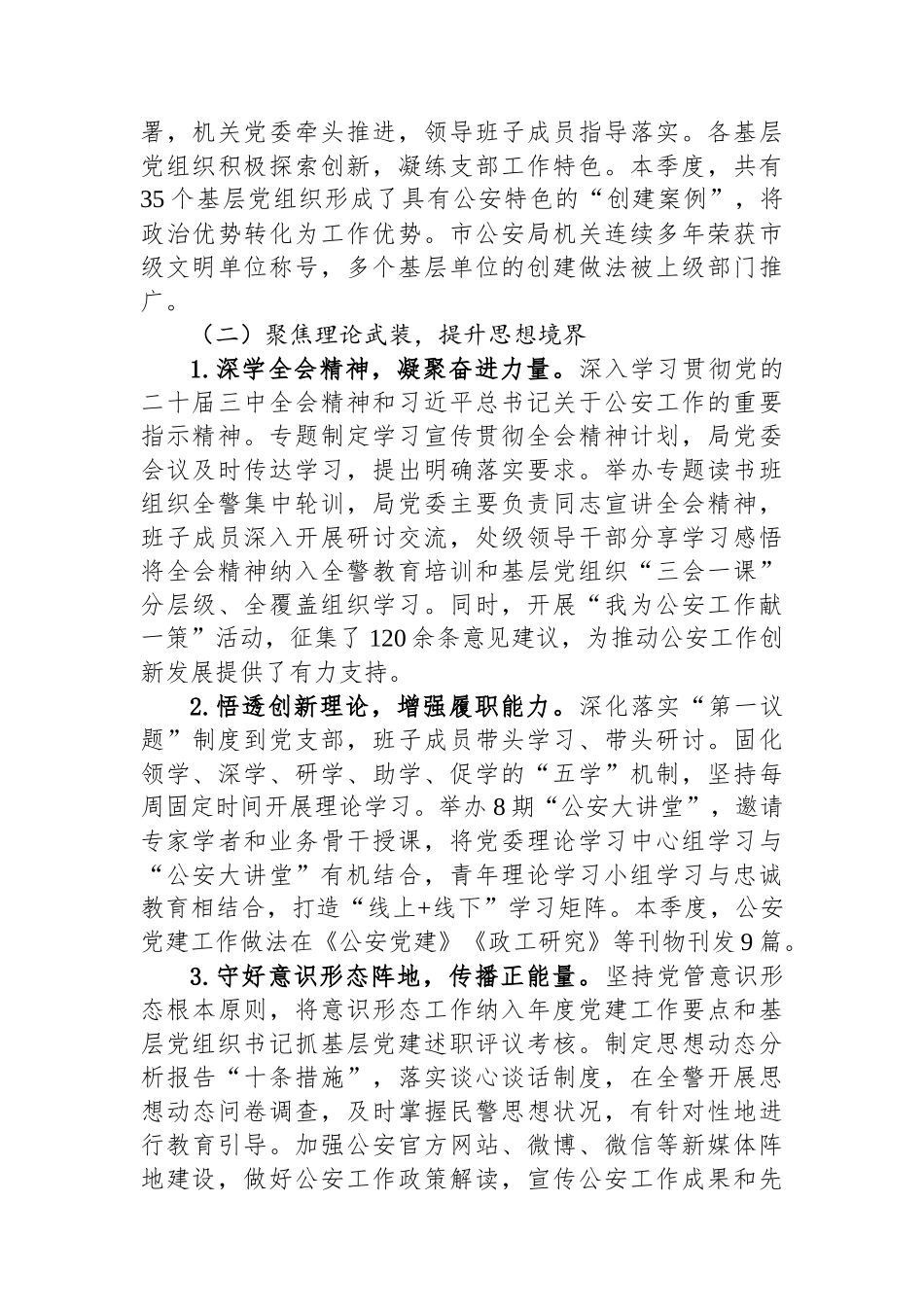 署，机关党委牵头推进，领导班子成员指导落实。各基层党组织积极探索创新，凝练支部工作特色。本季度，共有35个基层党组织形成了具有公安特色的“创建案例”，将政治优势转化为工作优势。市公安局机关连续多年荣获市级文明单位称号，多个基层单位的创建做法被上级部门推广。

（二）聚焦理论武装，提升思想境界

1.深学全会精神，凝聚奋进力量。深入学习贯彻党的二十届三中全会精神和习近平总书记关于公安工作的重要指示精神。专题制定学习宣传贯彻全会精神计划，局党委会议及时传达学习，提出明确落实要求。举办专题读书班组织全警集中轮训，局党委主要负责同志宣讲全会精神，班子成员深入开展研讨交流，处级领导干部分享学习感悟将全会精神纳入全警教育培训和基层党组织“三会一课”分层级、全覆盖组织学习。同时，开展“我为公安工作献一策”活动，征集了120余条意见建议，为推动公安工作创新发展提供了有力支持。

2.悟透创新理论，增强履职能力。深化落实“第一议题”制度到党支部，班子成员带头学习、带头研讨。固化领学、深学、研学、助学、促学的“五学”机制，坚持每周固定时间开展理论学习。举办8期“公安大讲堂”，邀请专家学者和业务骨干授课，将党委理论学习中心组学习与“公安大讲堂”有机结合，青年理论学习小组学习与忠诚教育相结合，打造“线上+线下”学习矩阵。本季度，公安党建工作做法在《公安党建》《政工研究》等刊物刊发9篇。

3.守好意识形态阵地，传播正能量。坚持党管意识形态根本原则，将意识形态工作纳入年度党建工作要点和基层党组织书记抓基层党建述职评议考核。制定思想动态分析报告“十条措施”，落实谈心谈话制度，在全警开展思想动态问卷调查，及时掌握民警思想状况，有针对性地进行教育引导。加强公安官方网站、微博、微信等新媒体阵地建设，做好公安工作政策解读，宣传公安工作成果和先